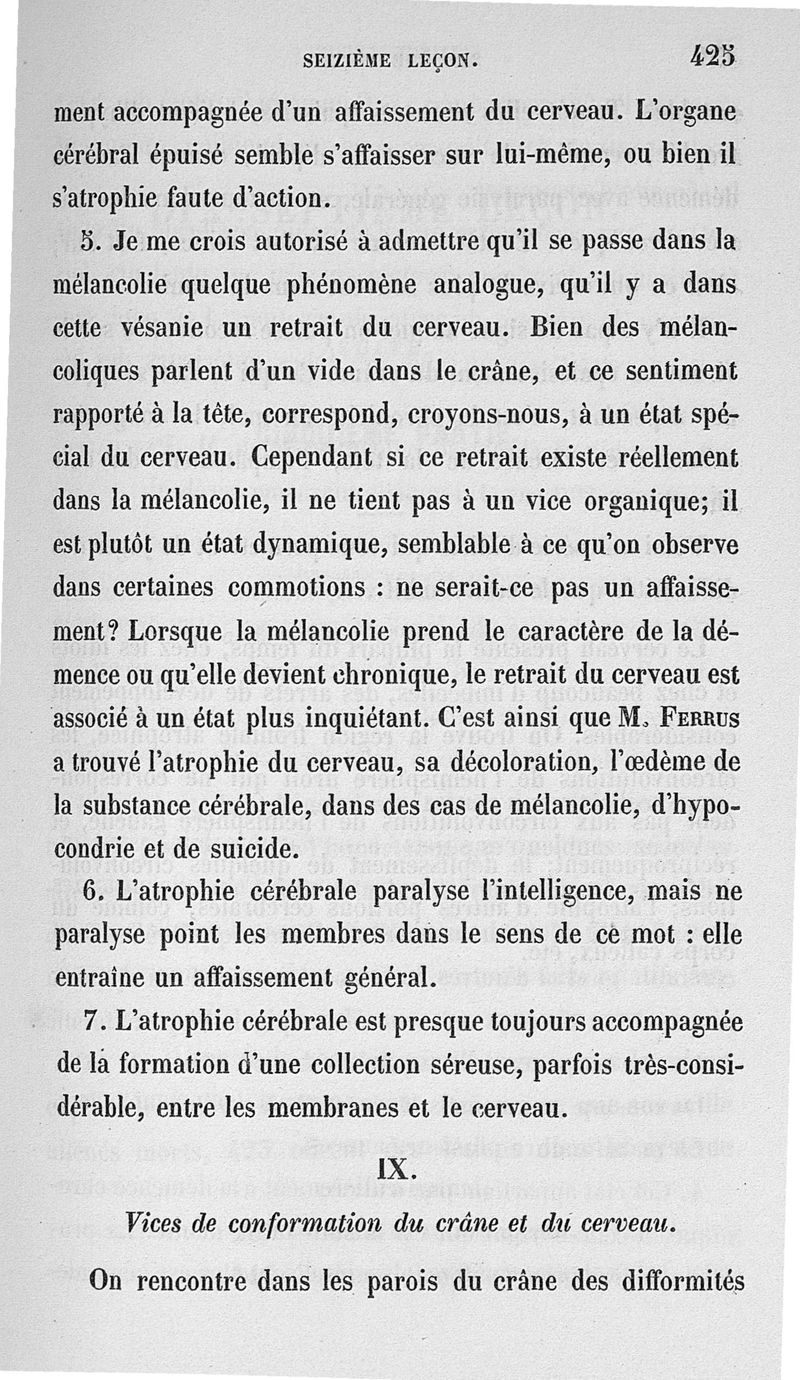 SEIZIÈME LEÇON. 425

ment accompagnée d'un affaissement du cerveau. L'organe cérébral épuisé semble s'affaisser sur lui-même, ou bien il s'atrophie faute d'action.

5. Je me crois autorisé à admettre qu'il se passe dans la mélancolie quelque phénomène analogue, qu'il y a dans cette vésanie un retrait du cerveau. Bien des mélancoliques parlent d'un vide dans le crâne, et ce sentiment rapporté à la tête, correspond, croyons-nous, à un état spécial du cerveau. Cependant si ce retrait existe réellement dans la mélancolie, il ne tient pas à un vice organique; il est plutôt un état dynamique, semblable à ce qu'on observe dans certaines commotions : ne serait-ce pas un affaissement? Lorsque la mélancolie prend le caractère de la démence ou qu'elle devient chronique, le retrait du cerveau est associé à un état plus inquiétant. C'est ainsi que M. FERRUS a trouvé l'atrophie du cerveau, sa décoloration, l'œdème de la substance cérébrale, dans des cas de mélancolie, d'hypocondrie et de suicide.

6. L'atrophie cérébrale paralyse l'intelligence, mais ne paralyse point les membres dans le sens de ce mot : elle entraîne un affaissement général.

7. L'atrophie cérébrale est presque toujours accompagnée de la formation d'une collection séreuse, parfois très-considérable, entre les membranes et le cerveau.

IX.

Vices de conformation du crâne et du cerveau.

On rencontre dans les parois du crâne des difformités